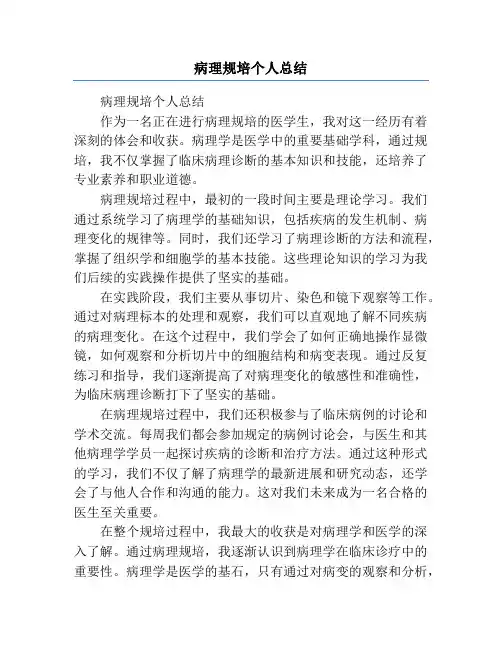 病理规培个人总结

病理规培个人总结

作为一名正在进行病理规培的医学生，我对这一经历有着深刻的体会和收获。病理学是医学中的重要基础学科，通过规培，我不仅掌握了临床病理诊断的基本知识和技能，还培养了专业素养和职业道德。

病理规培过程中，最初的一段时间主要是理论学习。我们通过系统学习了病理学的基础知识，包括疾病的发生机制、病理变化的规律等。同时，我们还学习了病理诊断的方法和流程，掌握了组织学和细胞学的基本技能。这些理论知识的学习为我们后续的实践操作提供了坚实的基础。

在实践阶段，我们主要从事切片、染色和镜下观察等工作。通过对病理标本的处理和观察，我们可以直观地了解不同疾病的病理变化。在这个过程中，我们学会了如何正确地操作显微镜，如何观察和分析切片中的细胞结构和病变表现。通过反复练习和指导，我们逐渐提高了对病理变化的敏感性和准确性，为临床病理诊断打下了坚实的基础。

在病理规培过程中，我们还积极参与了临床病例的讨论和学术交流。每周我们都会参加规定的病例讨论会，与医生和其他病理学学员一起探讨疾病的诊断和治疗方法。通过这种形式的学习，我们不仅了解了病理学的最新进展和研究动态，还学会了与他人合作和沟通的能力。这对我们未来成为一名合格的医生至关重要。

在整个规培过程中，我最大的收获是对病理学和医学的深入了解。通过病理规培，我逐渐认识到病理学在临床诊疗中的重要性。病理学是医学的基石，只有通过对病变的观察和分析，